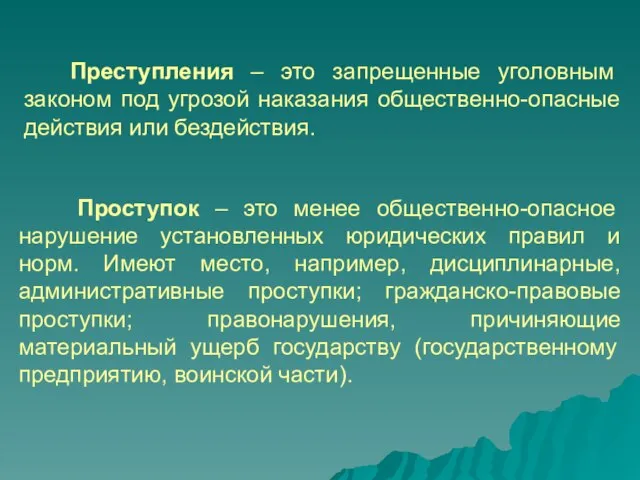 Преступления – это запрещенные уголовным законом под угрозой наказания общественно-опасные действия или бездействия.

Проступок – это менее общественно-опасное нарушение установленных юридических правил и норм. Имеют место, например, дисциплинарные, административные проступки; гражданско-правовые проступки; правонарушения, причиняющие материальный ущерб государству (государственному предприятию, воинской части).